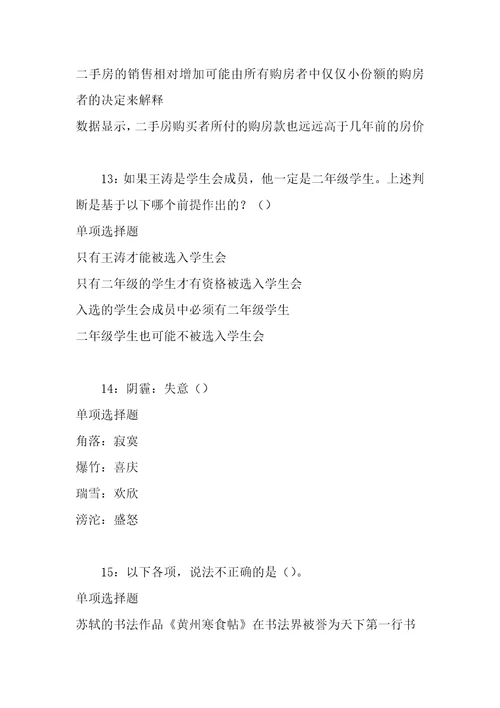 二手房的销售相对增加可能由所有购房者中仅仅小份额的购房者的决定来解释
数据显示，二手房购买者所付的购房款也远远高于几年前的房价

13：如果王涛是学生会成员，他一定是二年级学生。上述判断是基于以下哪个前提作出的？（）
单项选择题
只有王涛才能被选入学生会
只有二年级的学生才有资格被选入学生会
入选的学生会成员中必须有二年级学生
二年级学生也可能不被选入学生会

14：阴霾：失意（）
单项选择题
角落：寂寞
爆竹：喜庆
瑞雪：欢欣
滂沱：盛怒

15：以下各项，说法不正确的是（）。
单项选择题
苏轼的书法作品《黄州寒食帖》在书法界被誉为天下第一行书